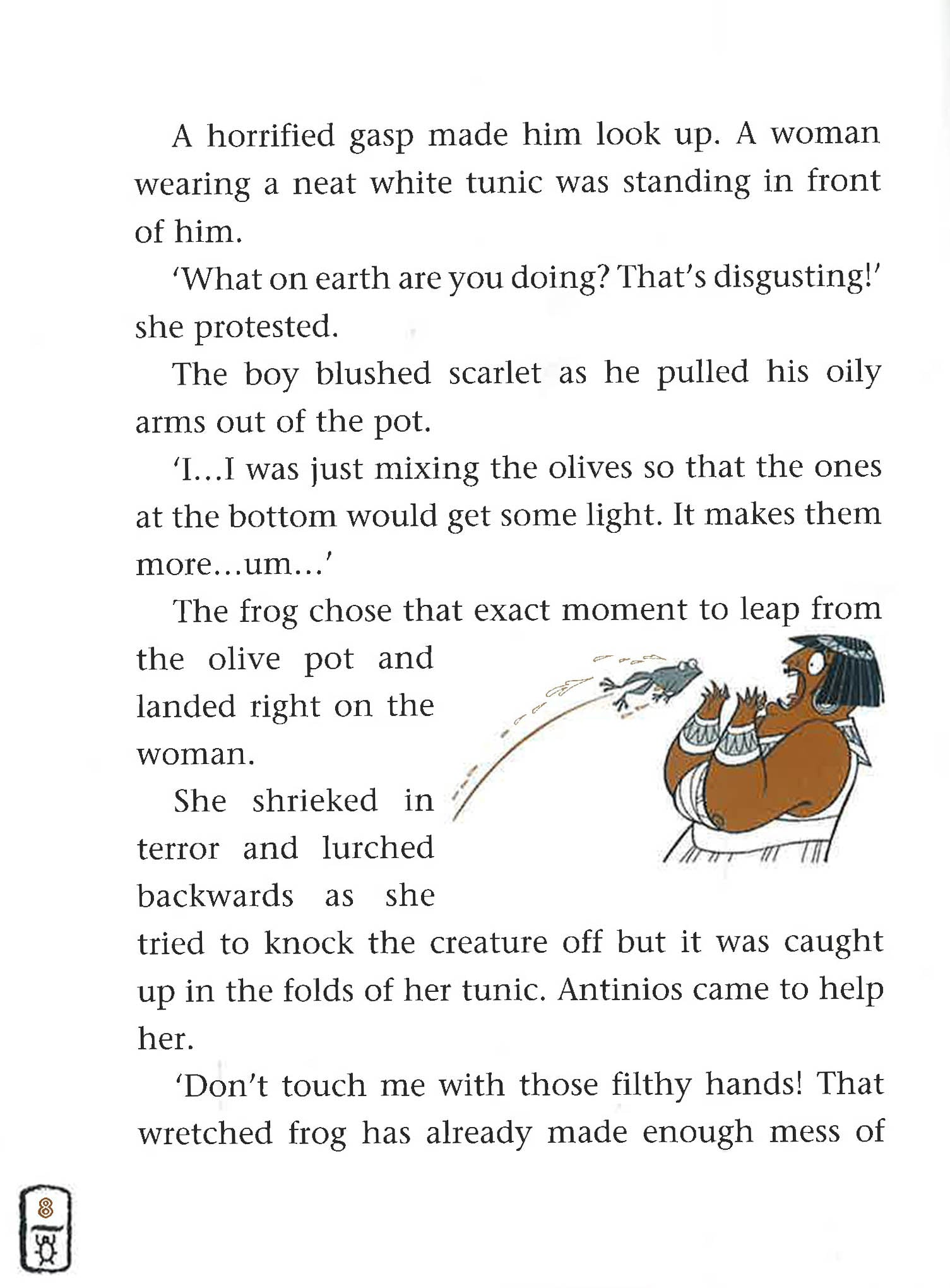 A horrified gasp made him look up. A woman wearing a neat white tunic was standing in front of him.

'What on earth are you doing? That's disgusting!' she protested.

The boy blushed scarlet as he pulled his oily arms out of the pot.

'I...I was just mixing the olives so that the ones at the bottom would get some light. It makes them more...um...'

The frog chose that exact moment to leap from the olive pot and landed right on the woman.

She shrieked in terror and lurched backwards as she tried to knock the creature off but it was caught up in the folds of her tunic. Antinios came to help her.

'Don't touch me with those filthy hands! That wretched frog has already made enough mess of

8